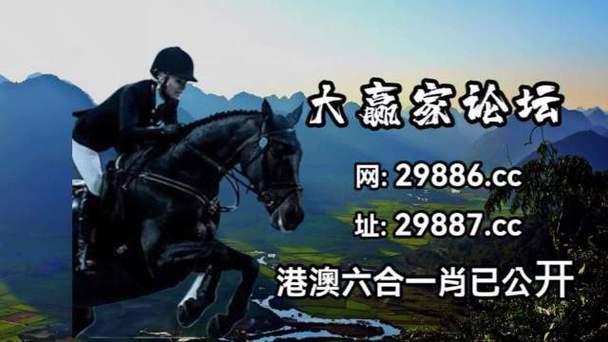 大赢家论坛

网: 29886.cc

址: 29887.cc

港澳六合一肖已公开